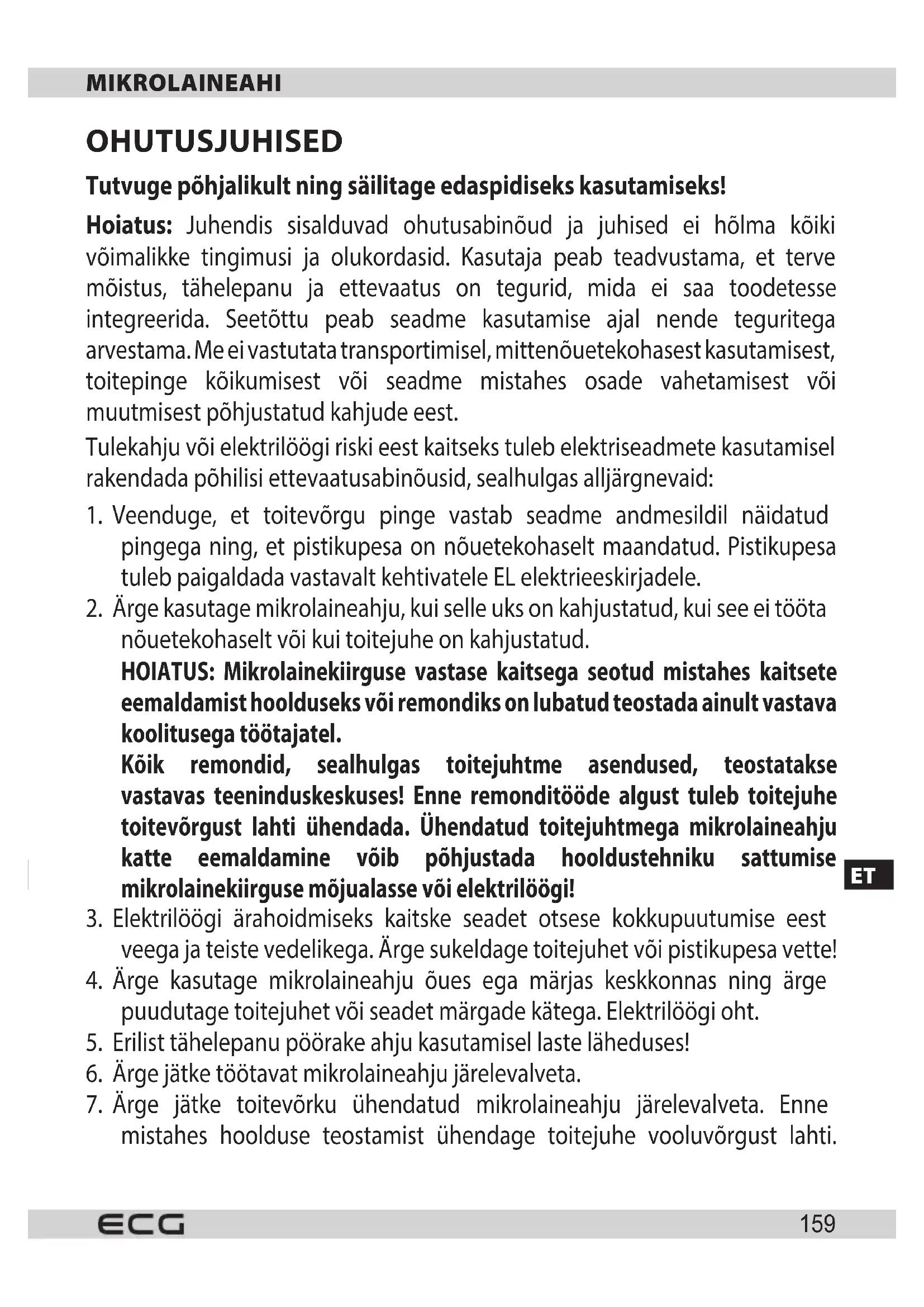 MIKROLAINEAHI

OHUTUSJUHISED

Tutvuge põhjalikult ning säilitage edaspidiseks kasutamiseks!

Hoiatus: Juhendis sisalduvad ohutusabinõud ja juhised ei hõlma kõiki võimalikke tingimusi ja olukordasid. Kasutaja peab teadvustama, et terve mõistus, tähelepanu ja ettevaatus on tegurid, mida ei saa toodetesse integreerida. Seetõttu peab seadme kasutamise ajal nende teguritega arvestama. Me ei vastutata transportimisel, mittenõuetekohasest kasutamisest, toitepinge kõikumisest või seadme mistahes osade vahetamisest või muutmisest põhjustatud kahjude eest.

Tulekahju või elektrilöögi riski eest kaitseks tuleb elektriseadmete kasutamisel rakendada põhilisi ettevaatusabinõusid, sealhulgas alljärgnevaid:

1. Veenduge, et toitevõrgu pinge vastab seadme andmesildil näidatud pingega ning, et pistikupesa on nõuetekohaselt maandatud. Pistikupesa tuleb paigaldada vastavalt kehtivatele EL elektrieeskirjadele.
2. Ärge kasutage mikrolaineahju, kui selle uks on kahjustatud, kui see ei tööta nõuetekohaselt või kui toitejuhe on kahjustatud.
HOIATUS: Mikrolainekiirguse vastase kaitsega seotud mistahes kaitsete eemaldamist hoolduseks või remondiks on lubatud teostada ainult vastava koolitusega töötajatel.
Kõik remondid, sealhulgas toitejuhtme asendused, teostatakse vastavas teeninduskeskuses! Enne remonditööde algust tuleb toitejuhe toitevõrgust lahti ühendada. Ühendatud toitejuhtmega mikrolaineahju katte eemaldamine võib põhjustada hooldustehniku sattumise mikrolainekiirguse mõjualasse või elektrilöögi!
3. Elektrilöögi ärahoidmiseks kaitske seadet otsese kokkupuutumise eest veega ja teiste vedelikega. Ärge sukeldage toitejuhet või pistikupesa vette!
4. Ärge kasutage mikrolaineahju õues ega märjas keskkonnas ning ärge puudutage toitejuhet või seadet märgade kätega. Elektrilöögi oht.
5. Erilist tähelepanu pöörake ahju kasutamisel laste läheduses!
6. Ärge jätke töötavat mikrolaineahju järelevalveta.
7. Ärge jätke toitevõrku ühendatud mikrolaineahju järelevalveta. Enne mistahes hoolduse teostamist ühendage toitejuhe vooluvõrgust lahti.

ET

ECG 159